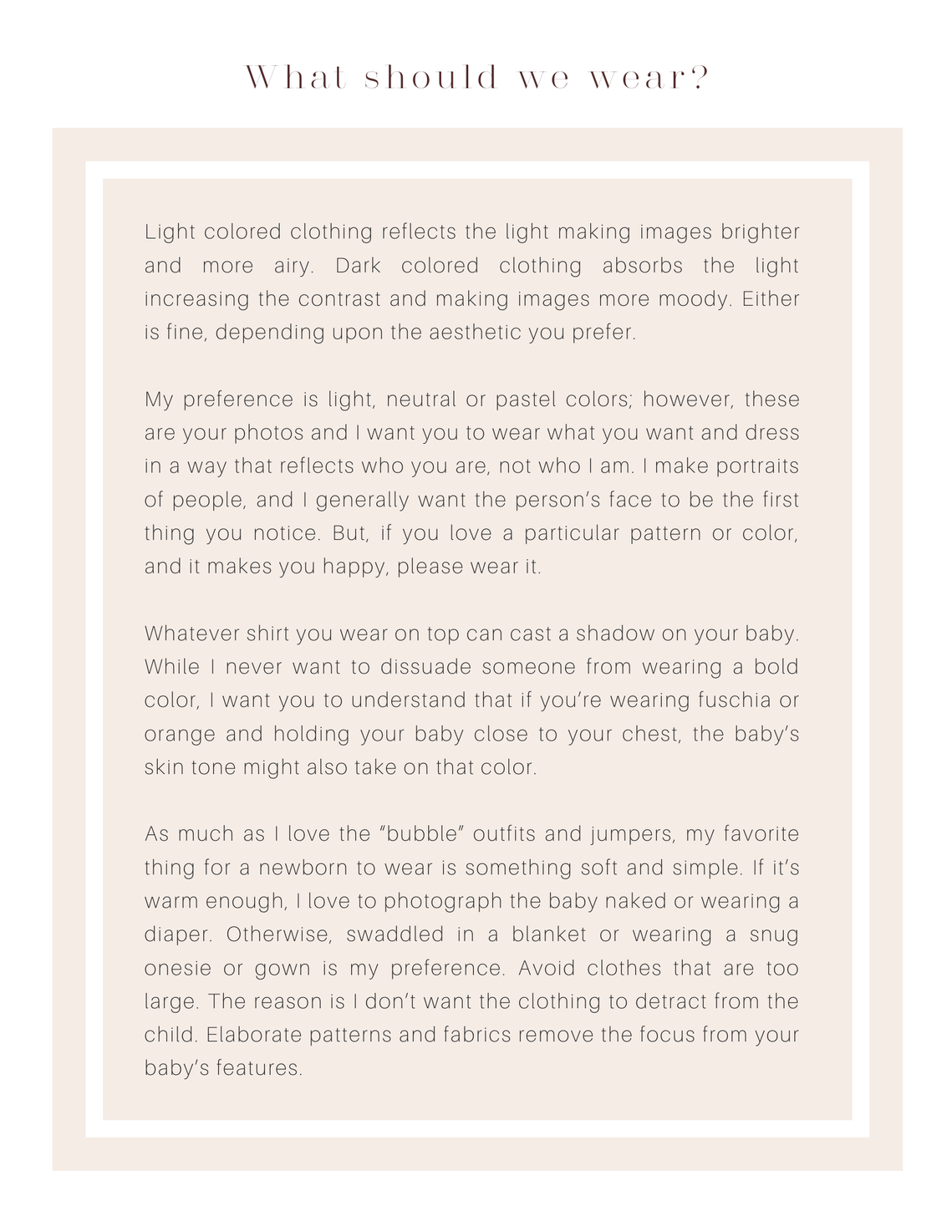 What should we wear?

Light colored clothing reflects the light making images brighter and more airy. Dark colored clothing absorbs the light increasing the contrast and making images more moody. Either is fine, depending upon the aesthetic you prefer.

My preference is light, neutral or pastel colors; however, these are your photos and I want you to wear what you want and dress in a way that reflects who you are, not who I am. I make portraits of people, and I generally want the person's face to be the first thing you notice. But, if you love a particular pattern or color, and it makes you happy, please wear it.

Whatever shirt you wear on top can cast a shadow on your baby. While I never want to dissuade someone from wearing a bold color, I want you to understand that if you're wearing fuschia or orange and holding your baby close to your chest, the baby's skin tone might also take on that color.

As much as I love the "bubble" outfits and jumpers, my favorite thing for a newborn to wear is something soft and simple. If it's warm enough, I love to photograph the baby naked or wearing a diaper. Otherwise, swaddled in a blanket or wearing a snug onesie or gown is my preference. Avoid clothes that are too large. The reason is I don't want the clothing to detract from the child. Elaborate patterns and fabrics remove the focus from your baby's features.